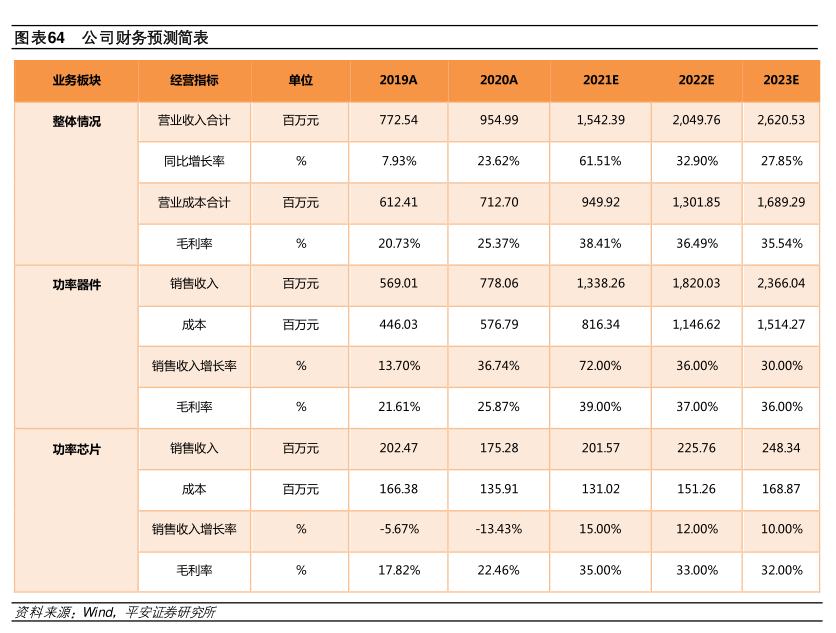 图表64 公司财务预测简表

| 业务板块 | 经营指标 | 单位 | 2019A | 2020A | 2021E | 2022E | 2023E |
|---|---|---|---|---|---|---|---|
| 整体情况 | 营业收入合计 | 百万元 | 772.54 | 954.99 | 1,542.39 | 2,049.76 | 2,620.53 |
| | 同比增长率 | % | 7.93% | 23.62% | 61.51% | 32.90% | 27.85% |
| | 营业成本合计 | 百万元 | 612.41 | 712.70 | 949.92 | 1,301.85 | 1,689.29 |
| | 毛利率 | % | 20.73% | 25.37% | 38.41% | 36.49% | 35.54% |
| 功率器件 | 销售收入 | 百万元 | 569.01 | 778.06 | 1,338.26 | 1,820.03 | 2,366.04 |
| | 成本 | 百万元 | 446.03 | 576.79 | 816.34 | 1,146.62 | 1,514.27 |
| | 销售收入增长率 | % | 13.70% | 36.74% | 72.00% | 36.00% | 30.00% |
| | 毛利率 | % | 21.61% | 25.87% | 39.00% | 37.00% | 36.00% |
| 功率芯片 | 销售收入 | 百万元 | 202.47 | 175.28 | 201.57 | 225.76 | 248.34 |
| | 成本 | 百万元 | 166.38 | 135.91 | 131.02 | 151.26 | 168.87 |
| | 销售收入增长率 | % | -5.67% | -13.43% | 15.00% | 12.00% | 10.00% |
| | 毛利率 | % | 17.82% | 22.46% | 35.00% | 33.00% | 32.00% |

资料来源：Wind，平安证券研究所